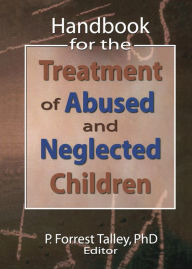 Handbook for the Treatment of Abused and Neglected Children

P. Forrest Talley, PhD
Editor